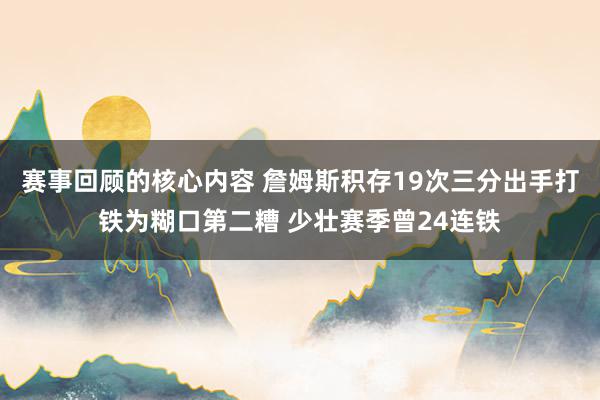 赛事回顾的核心内容 詹姆斯积存19次三分出手打铁为糊口第二糟 少壮赛季曾24连铁